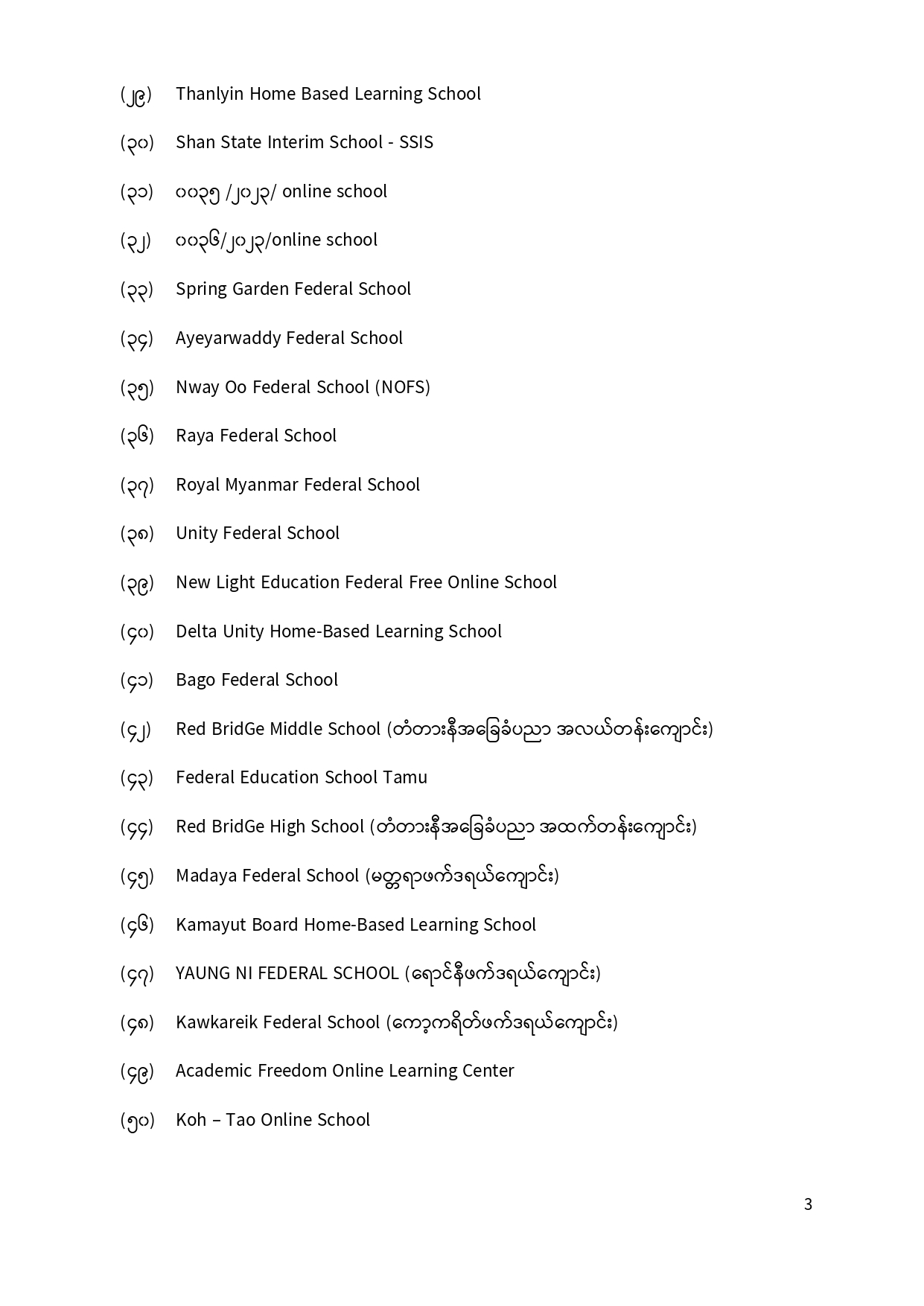 (၂၉) Thanlyin Home Based Learning School

(၃၀) Shan State Interim School - SSIS

(၃၁) ၀၀၃၅ /၂၀၂၃/ online school

(၃၂) ၀၀၃၆/၂၀၂၃/online school

(၃၃) Spring Garden Federal School

(၃၄) Ayeyarwaddy Federal School

(၃၅) Nway Oo Federal School (NOFS)

(၃၆) Raya Federal School

(၃၇) Royal Myanmar Federal School

(၃၈) Unity Federal School

(၃၉) New Light Education Federal Free Online School

(၄၀) Delta Unity Home-Based Learning School

(၄၁) Bago Federal School

(၄၂) Red BridGe Middle School (တံတားနီအခြေခံပညာ အလယ်တန်းကျောင်း)

(၄၃) Federal Education School Tamu

(၄၄) Red BridGe High School (တံတားနီအခြေခံပညာ အထက်တန်းကျောင်း)

(၄၅) Madaya Federal School (မတ္တရာဖက်ဒရယ်ကျောင်း)

(၄၆) Kamayut Board Home-Based Learning School

(၄၇) YAUNG NI FEDERAL SCHOOL (ရောင်နီဖက်ဒရယ်ကျောင်း)

(၄၈) Kawkareik Federal School (ကော့ကရိတ်ဖက်ဒရယ်ကျောင်း)

(၄၉) Academic Freedom Online Learning Center

(၅၀) Koh – Tao Online School

3